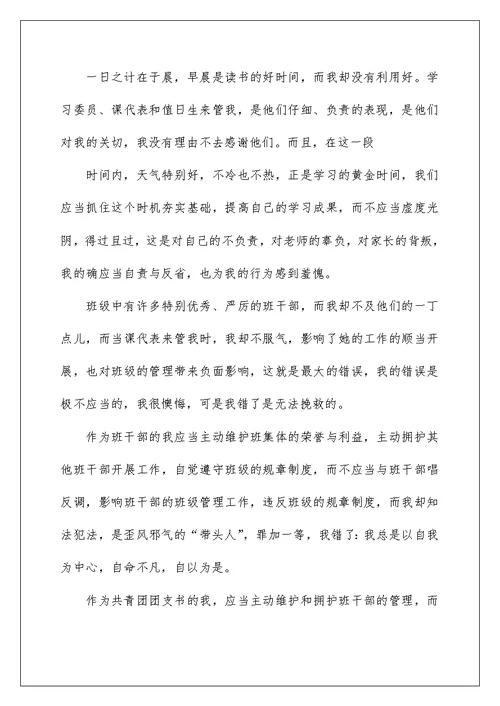 一日之计在于晨，早晨是读书的好时间，而我却没有利用好。学习委员、课代表和值日生来管我，是他们仔细、负责的表现，是他们对我的关切，我没有理由不去感谢他们。而且，在这一段

时间内，天气特别好，不冷也不热，正是学习的黄金时间，我们应当抓住这个时机夯实基础，提高自己的学习成果，而不应当虚度光阴，得过且过，这是对自己的不负责，对老师的辜负，对家长的背叛，我的确应当自责与反省，也为我的行为感到羞愧。

班级中有许多特别优秀、严厉的班干部，而我却不及他们的一丁点儿，而当课代表来管我时，我却不服气，影响了她的工作的顺当开展，也对班级的管理带来负面影响，这就是最大的错误，我的错误是极不应当的，我很懊悔，可是我错了是无法挽救的。

作为班干部的我应当主动维护班集体的荣誉与利益，主动拥护其他班干部开展工作，自觉遵守班级的规章制度，而不应当与班干部唱反调，影响班干部的班级管理工作，违反班级的规章制度，而我却知法犯法，是歪风邪气的“带头人”，罪加一等，我错了：我总是以自我为中心，自命不凡，自以为是。

作为共青团团支书的我，应当主动维护和拥护班干部的管理，而